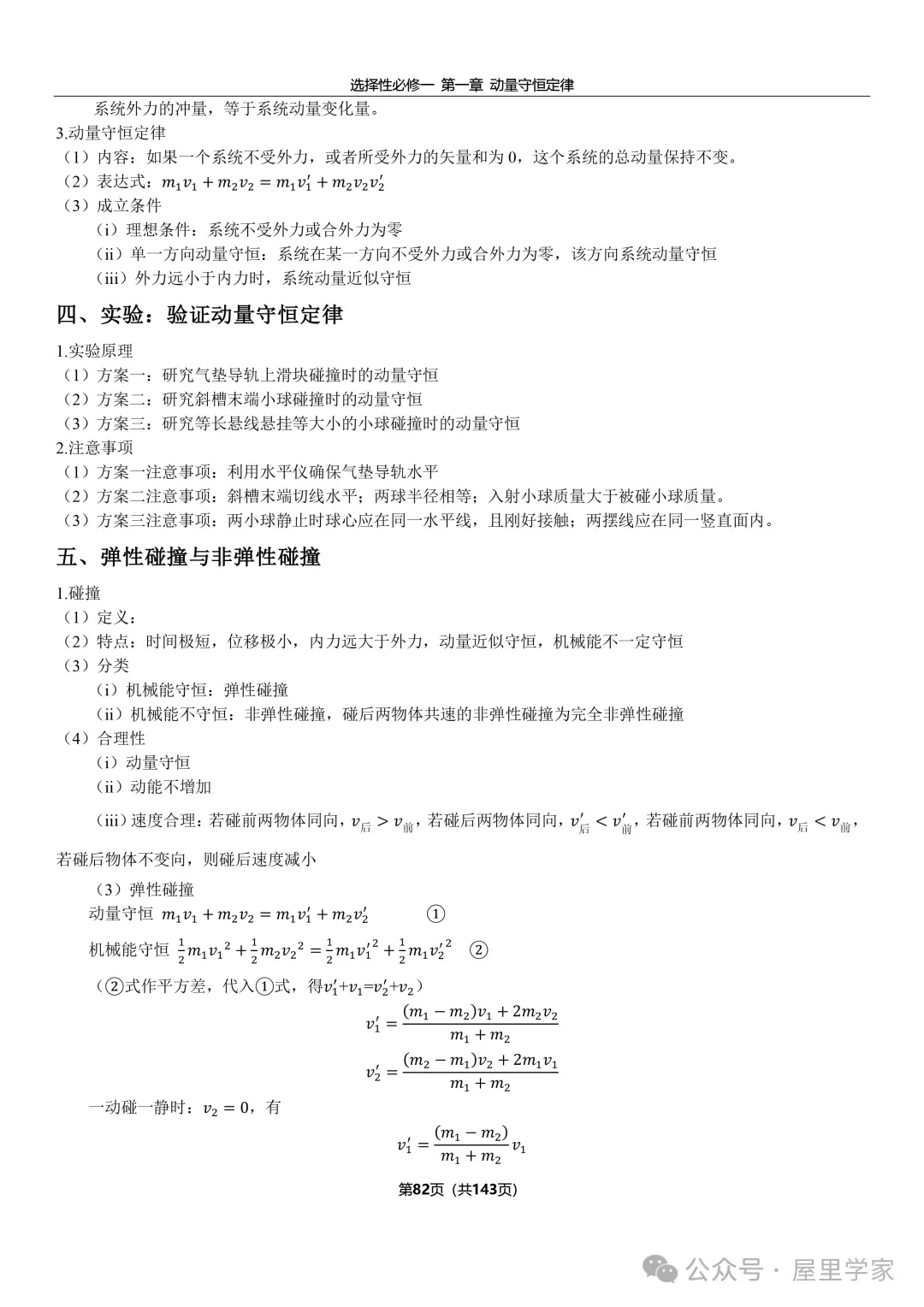 选择性必修一 第一章 动量守恒定律

系统外力的冲量，等于系统动量变化量。

3.动量守恒定律

（1）内容：如果一个系统不受外力，或者所受外力的矢量和为 0，这个系统的总动量保持不变。

（2）表达式：$m_1v_1+m_2v_2=m_1v_1'+m_2v_2v_2'$

（3）成立条件

（i）理想条件：系统不受外力或合外力为零

（ii）单一方向动量守恒：系统在某一方向不受外力或合外力为零，该方向系统动量守恒

（iii）外力远小于内力时，系统动量近似守恒

四、实验：验证动量守恒定律

1.实验原理

（1）方案一：研究气垫导轨上滑块碰撞时的动量守恒

（2）方案二：研究斜槽末端小球碰撞时的动量守恒

（3）方案三：研究等长悬线悬挂等大小的小球碰撞时的动量守恒

2.注意事项

（1）方案一注意事项：利用水平仪确保气垫导轨水平

（2）方案二注意事项：斜槽末端切线水平；两球半径相等；入射小球质量大于被碰小球质量。

（3）方案三注意事项：两小球静止时球心应在同一水平线，且刚好接触；两摆线应在同一竖直面内。

五、弹性碰撞与非弹性碰撞

1.碰撞

（1）定义：

（2）特点：时间极短，位移极小，内力远大于外力，动量近似守恒，机械能不一定守恒

（3）分类

（i）机械能守恒：弹性碰撞

（ii）机械能不守恒：非弹性碰撞，碰后两物体共速的非弹性碰撞为完全非弹性碰撞

（4）合理性

（i）动量守恒

（ii）动能不增加

（iii）速度合理：若碰前两物体同向，$v_{后}>v_{前}$，若碰后两物体同向，$v_{后}'<v_{前}'$，若碰前两物体同向，$v_{后}<v_{前}$，若碰后物体不变向，则碰后速度减小

（3）弹性碰撞

动量守恒 $m_1v_1+m_2v_2=m_1v_1'+m_2v_2'$ ①

机械能守恒 $\frac{1}{2}m_1{v_1}^2+\frac{1}{2}m_2{v_2}^2=\frac{1}{2}m_1{v_1'}^2+\frac{1}{2}m_1{v_2'}^2$ ②

（②式作平方差，代入①式，得$v_1'+v_1=v_2'+v_2$）

$v_1'=\frac{(m_1-m_2)v_1+2m_2v_2}{m_1+m_2}$

$v_2'=\frac{(m_2-m_1)v_2+2m_1v_1}{m_1+m_2}$

一动碰一静时：$v_2=0$，有

$v_1'=\frac{(m_1-m_2)}{m_1+m_2}v_1$

第82页（共143页）

公众号 · 屋里学家